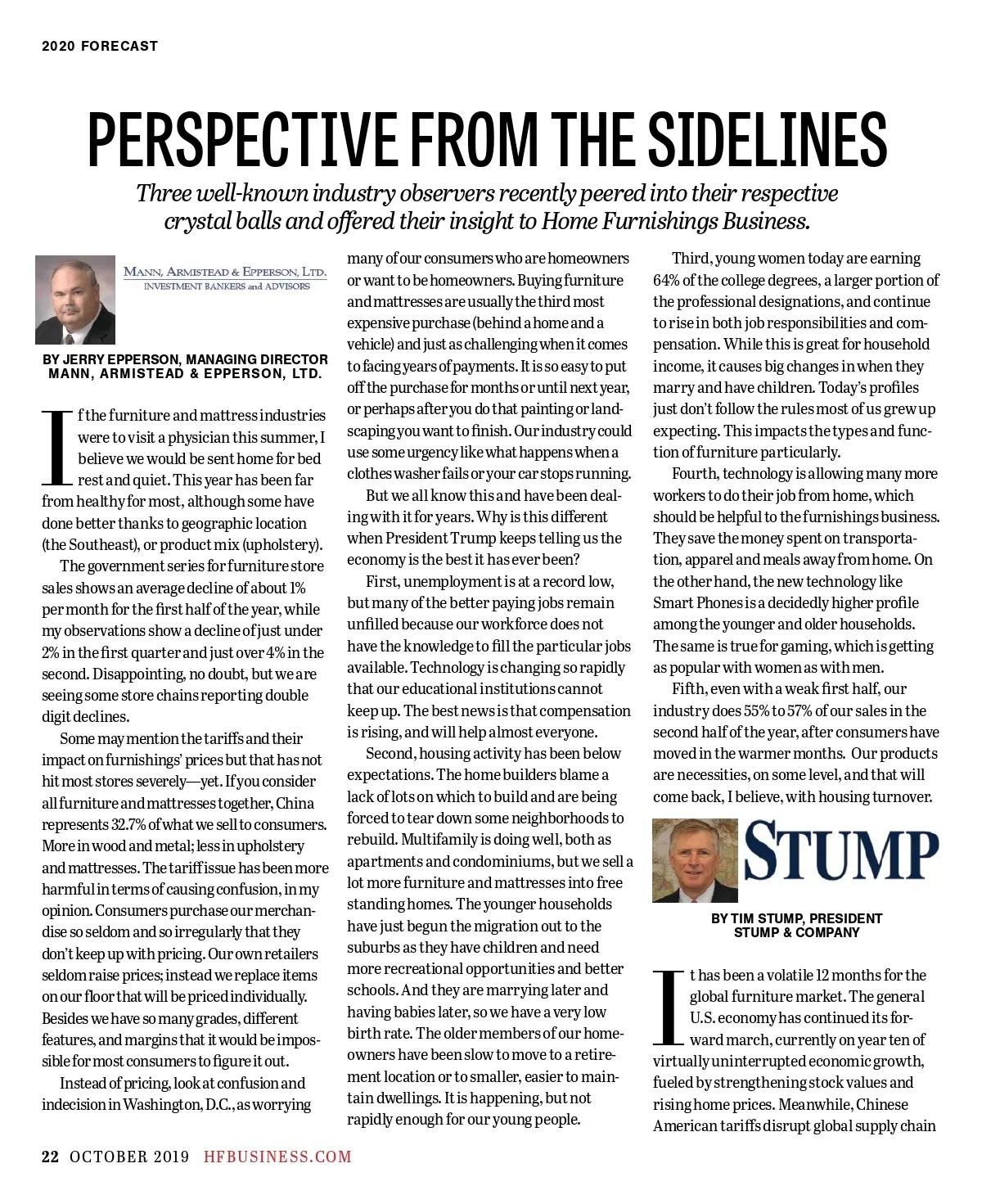 2020 FORECAST

PERSPECTIVE FROM THE SIDELINES

Three well-known industry observers recently peered into their respective crystal balls and offered their insight to Home Furnishings Business.

MANN, ARMISTEAD & EPPERSON, LTD.
INVESTMENT BANKERS and ADVISORS

BY JERRY EPPERSON, MANAGING DIRECTOR
MANN, ARMISTEAD & EPPERSON, LTD.

If the furniture and mattress industries were to visit a physician this summer, I believe we would be sent home for bed rest and quiet. This year has been far from healthy for most, although some have done better thanks to geographic location (the Southeast), or product mix (upholstery).

The government series for furniture store sales shows an average decline of about 1% per month for the first half of the year, while my observations show a decline of just under 2% in the first quarter and just over 4% in the second. Disappointing, no doubt, but we are seeing some store chains reporting double digit declines.

Some may mention the tariffs and their impact on furnishings' prices but that has not hit most stores severely—yet. If you consider all furniture and mattresses together, China represents 32.7% of what we sell to consumers. More in wood and metal; less in upholstery and mattresses. The tariff issue has been more harmful in terms of causing confusion, in my opinion. Consumers purchase our merchandise so seldom and so irregularly that they don't keep up with pricing. Our own retailers seldom raise prices; instead we replace items on our floor that will be priced individually. Besides we have so many grades, different features, and margins that it would be impossible for most consumers to figure it out.

Instead of pricing, look at confusion and indecision in Washington, D.C., as worrying many of our consumers who are homeowners or want to be homeowners. Buying furniture and mattresses are usually the third most expensive purchase (behind a home and a vehicle) and just as challenging when it comes to facing years of payments. It is so easy to put off the purchase for months or until next year, or perhaps after you do that painting or landscaping you want to finish. Our industry could use some urgency like what happens when a clothes washer fails or your car stops running.

But we all know this and have been dealing with it for years. Why is this different when President Trump keeps telling us the economy is the best it has ever been?

First, unemployment is at a record low, but many of the better paying jobs remain unfilled because our workforce does not have the knowledge to fill the particular jobs available. Technology is changing so rapidly that our educational institutions cannot keep up. The best news is that compensation is rising, and will help almost everyone.

Second, housing activity has been below expectations. The home builders blame a lack of lots on which to build and are being forced to tear down some neighborhoods to rebuild. Multifamily is doing well, both as apartments and condominiums, but we sell a lot more furniture and mattresses into free standing homes. The younger households have just begun the migration out to the suburbs as they have children and need more recreational opportunities and better schools. And they are marrying later and having babies later, so we have a very low birth rate. The older members of our homeowners have been slow to move to a retirement location or to smaller, easier to maintain dwellings. It is happening, but not rapidly enough for our young people.

Third, young women today are earning 64% of the college degrees, a larger portion of the professional designations, and continue to rise in both job responsibilities and compensation. While this is great for household income, it causes big changes in when they marry and have children. Today's profiles just don't follow the rules most of us grew up expecting. This impacts the types and function of furniture particularly.

Fourth, technology is allowing many more workers to do their job from home, which should be helpful to the furnishings business. They save the money spent on transportation, apparel and meals away from home. On the other hand, the new technology like Smart Phones is a decidedly higher profile among the younger and older households. The same is true for gaming, which is getting as popular with women as with men.

Fifth, even with a weak first half, our industry does 55% to 57% of our sales in the second half of the year, after consumers have moved in the warmer months. Our products are necessities, on some level, and that will come back, I believe, with housing turnover.

STUMP

BY TIM STUMP, PRESIDENT
STUMP & COMPANY

It has been a volatile 12 months for the global furniture market. The general U.S. economy has continued its forward march, currently on year ten of virtually uninterrupted economic growth, fueled by strengthening stock values and rising home prices. Meanwhile, Chinese American tariffs disrupt global supply chain

22 OCTOBER 2019 HFBUSINESS.COM